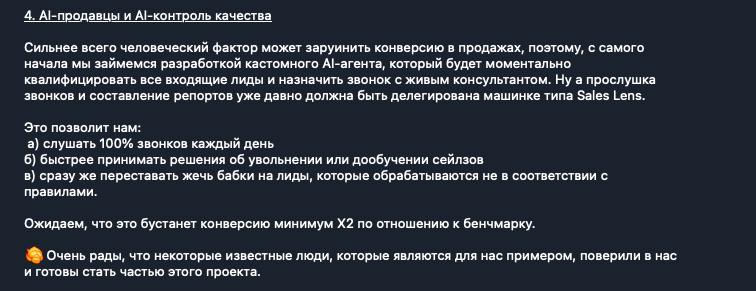 4. AI-продавцы и AI-контроль качества

Сильнее всего человеческий фактор может заруинить конверсию в продажах, поэтому, с самого начала мы займемся разработкой кастомного AI-агента, который будет моментально квалифицировать все входящие лиды и назначить звонок с живым консультантом. Ну а прослушка звонков и составление репортов уже давно должна быть делегирована машинке типа Sales Lens.

Это позволит нам:
а) слушать 100% звонков каждый день
б) быстрее принимать решения об увольнении или дообучении сейлзов
в) сразу же переставать жечь бабки на лиды, которые обрабатываются не в соответствии с правилами.

Ожидаем, что это бустанет конверсию минимум X2 по отношению к бенчмарку.

Очень рады, что некоторые известные люди, которые являются для нас примером, поверили в нас и готовы стать частью этого проекта.